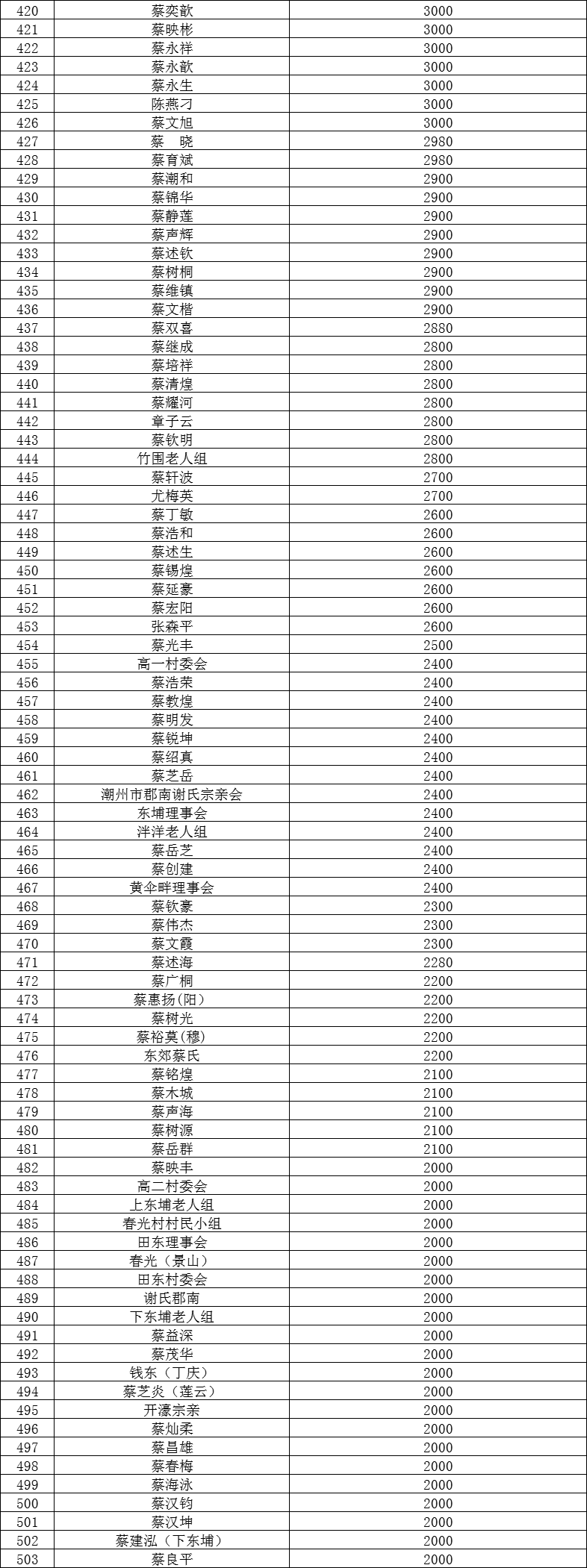 | 420 | 蔡奕歆 | 3000 |
|---|---|---|
| 421 | 蔡映彬 | 3000 |
| 422 | 蔡永祥 | 3000 |
| 423 | 蔡永歆 | 3000 |
| 424 | 蔡永生 | 3000 |
| 425 | 陈燕刁 | 3000 |
| 426 | 蔡文旭 | 3000 |
| 427 | 蔡　晓 | 2980 |
| 428 | 蔡育斌 | 2980 |
| 429 | 蔡潮和 | 2900 |
| 430 | 蔡锦华 | 2900 |
| 431 | 蔡静莲 | 2900 |
| 432 | 蔡声辉 | 2900 |
| 433 | 蔡述钦 | 2900 |
| 434 | 蔡树桐 | 2900 |
| 435 | 蔡维镇 | 2900 |
| 436 | 蔡文楷 | 2900 |
| 437 | 蔡双喜 | 2880 |
| 438 | 蔡继成 | 2800 |
| 439 | 蔡培祥 | 2800 |
| 440 | 蔡清煌 | 2800 |
| 441 | 蔡耀河 | 2800 |
| 442 | 章子云 | 2800 |
| 443 | 蔡钦明 | 2800 |
| 444 | 竹围老人组 | 2800 |
| 445 | 蔡轩波 | 2700 |
| 446 | 尤梅英 | 2700 |
| 447 | 蔡丁敏 | 2600 |
| 448 | 蔡浩和 | 2600 |
| 449 | 蔡述生 | 2600 |
| 450 | 蔡锡煌 | 2600 |
| 451 | 蔡延豪 | 2600 |
| 452 | 蔡宏阳 | 2600 |
| 453 | 张森平 | 2600 |
| 454 | 蔡光丰 | 2500 |
| 455 | 高一村委会 | 2400 |
| 456 | 蔡浩荣 | 2400 |
| 457 | 蔡教煌 | 2400 |
| 458 | 蔡明发 | 2400 |
| 459 | 蔡锐坤 | 2400 |
| 460 | 蔡绍真 | 2400 |
| 461 | 蔡芝岳 | 2400 |
| 462 | 潮州市郡南谢氏宗亲会 | 2400 |
| 463 | 东埔理事会 | 2400 |
| 464 | 泮洋老人组 | 2400 |
| 465 | 蔡岳芝 | 2400 |
| 466 | 蔡创建 | 2400 |
| 467 | 黄伞畔理事会 | 2400 |
| 468 | 蔡钦豪 | 2300 |
| 469 | 蔡伟杰 | 2300 |
| 470 | 蔡文霞 | 2300 |
| 471 | 蔡述海 | 2280 |
| 472 | 蔡广桐 | 2200 |
| 473 | 蔡惠扬(阳) | 2200 |
| 474 | 蔡树光 | 2200 |
| 475 | 蔡裕莫(穆) | 2200 |
| 476 | 东郊蔡氏 | 2200 |
| 477 | 蔡铭煌 | 2100 |
| 478 | 蔡木城 | 2100 |
| 479 | 蔡声海 | 2100 |
| 480 | 蔡树源 | 2100 |
| 481 | 蔡岳群 | 2100 |
| 482 | 蔡映丰 | 2000 |
| 483 | 高二村委会 | 2000 |
| 484 | 上东埔老人组 | 2000 |
| 485 | 春光村村民小组 | 2000 |
| 486 | 田东理事会 | 2000 |
| 487 | 春光（景山） | 2000 |
| 488 | 田东村委会 | 2000 |
| 489 | 谢氏郡南 | 2000 |
| 490 | 下东埔老人组 | 2000 |
| 491 | 蔡益深 | 2000 |
| 492 | 蔡茂华 | 2000 |
| 493 | 钱东（丁庆） | 2000 |
| 494 | 蔡芝炎（莲云） | 2000 |
| 495 | 开濠宗亲 | 2000 |
| 496 | 蔡灿柔 | 2000 |
| 497 | 蔡昌雄 | 2000 |
| 498 | 蔡春梅 | 2000 |
| 499 | 蔡海泳 | 2000 |
| 500 | 蔡汉钧 | 2000 |
| 501 | 蔡汉坤 | 2000 |
| 502 | 蔡建泓（下东埔） | 2000 |
| 503 | 蔡良平 | 2000 |